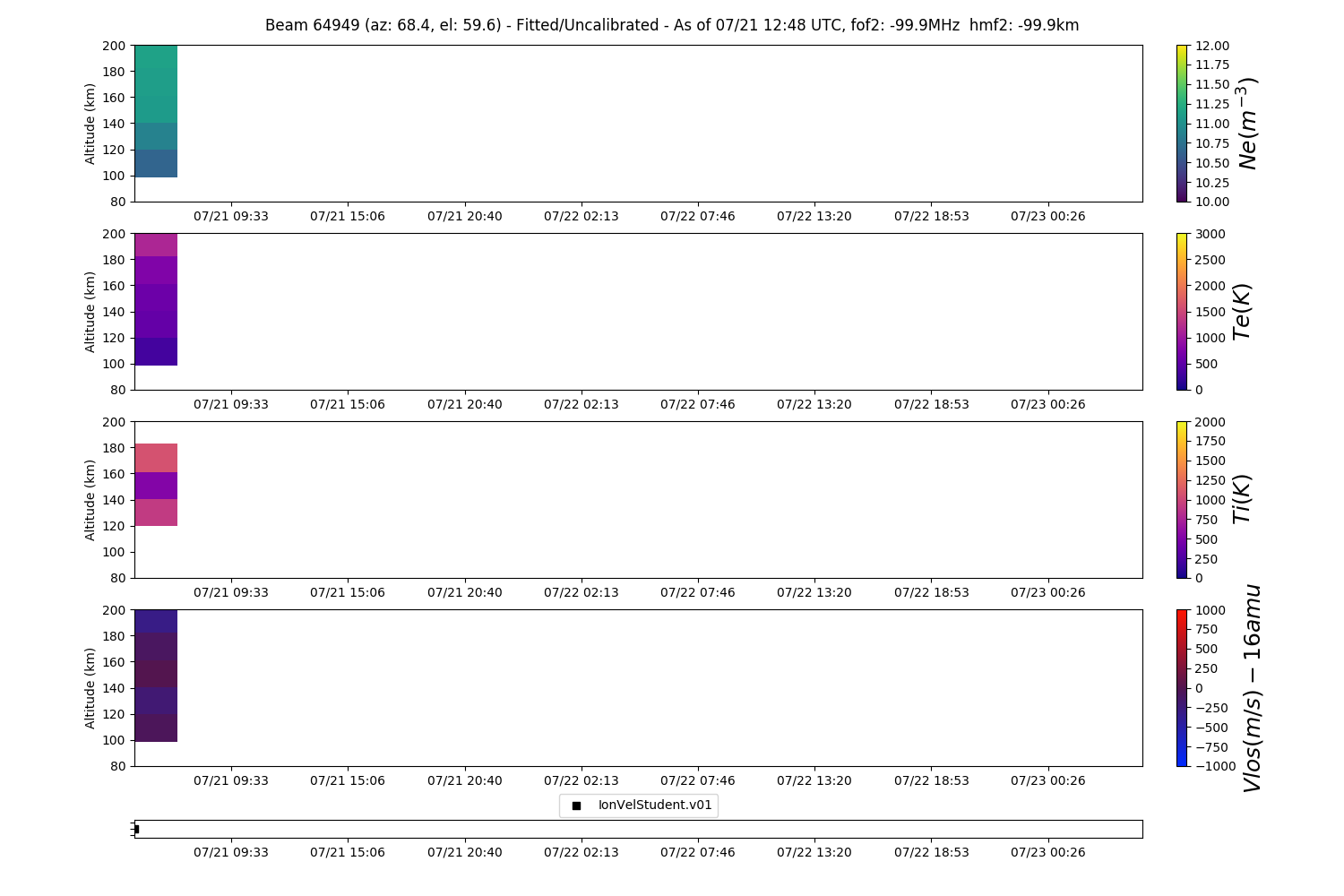 Beam 64949 (az: 68.4, el: 59.6) - Fitted/Uncalibrated - As of 07/21 12:48 UTC, fof2: -99.9MHz hmf2: -99.9km

Altitude (km)
200
180
160
140
120
100
80
07/21 09:33 07/21 15:06 07/21 20:40 07/22 02:13 07/22 07:46 07/22 13:20 07/22 18:53 07/23 00:26

12.00
11.75
11.50
11.25
11.00
10.75
10.50
10.25
10.00
$Ne(m^{-3})$

Altitude (km)
200
180
160
140
120
100
80
07/21 09:33 07/21 15:06 07/21 20:40 07/22 02:13 07/22 07:46 07/22 13:20 07/22 18:53 07/23 00:26

3000
2500
2000
1500
1000
500
0
$Te(K)$

Altitude (km)
200
180
160
140
120
100
80
07/21 09:33 07/21 15:06 07/21 20:40 07/22 02:13 07/22 07:46 07/22 13:20 07/22 18:53 07/23 00:26

2000
1750
1500
1250
1000
750
500
250
0
$Ti(K)$

Altitude (km)
200
180
160
140
120
100
80
07/21 09:33 07/21 15:06 07/21 20:40 07/22 02:13 07/22 07:46 07/22 13:20 07/22 18:53 07/23 00:26

1000
750
500
250
0
−250
−500
−750
−1000
$Vlos(m/s) - 16amu$

IonVelStudent.v01

07/21 09:33 07/21 15:06 07/21 20:40 07/22 02:13 07/22 07:46 07/22 13:20 07/22 18:53 07/23 00:26